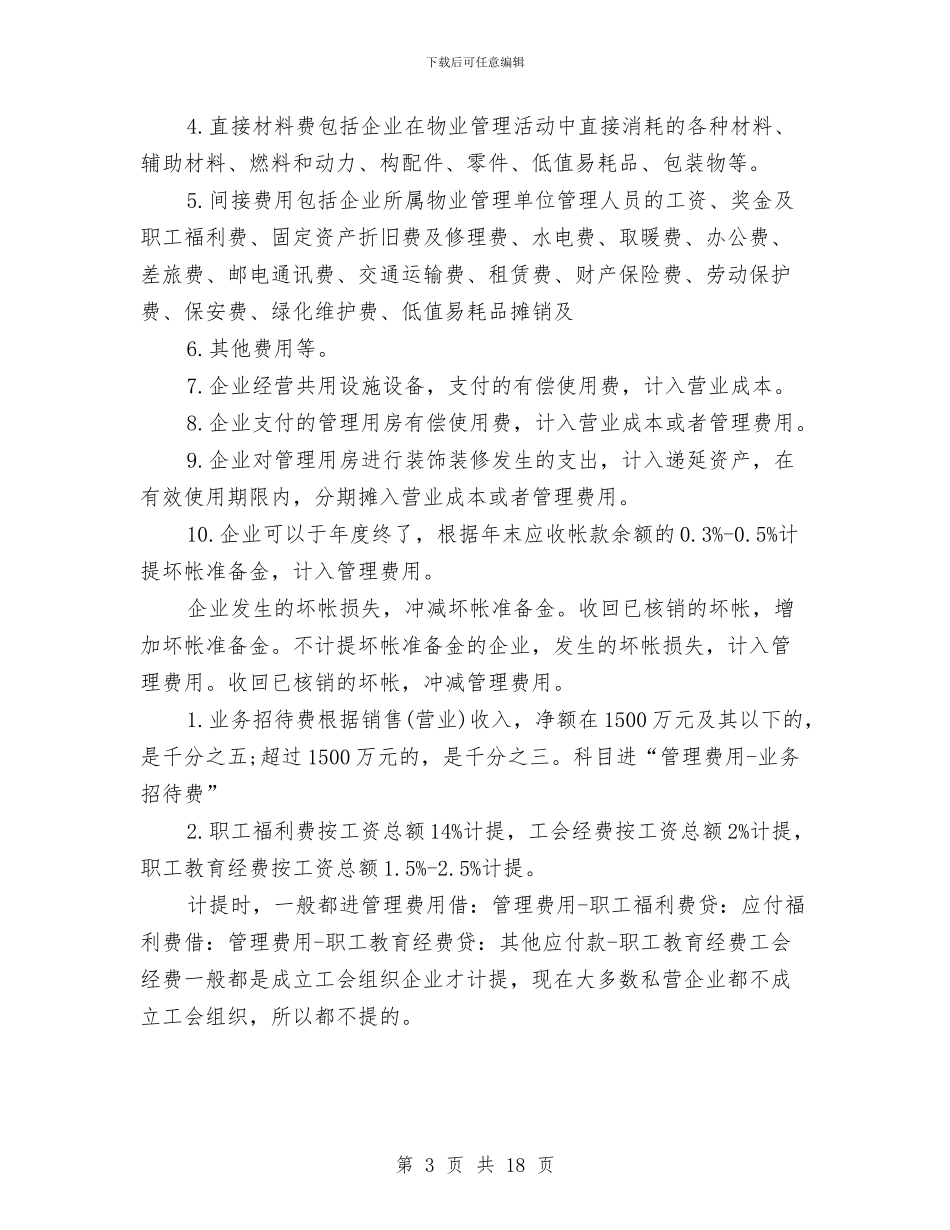 下载后可任意编辑

4.直接材料费包括企业在物业管理活动中直接消耗的各种材料、辅助材料、燃料和动力、构配件、零件、低值易耗品、包装物等。

5.间接费用包括企业所属物业管理单位管理人员的工资、奖金及职工福利费、固定资产折旧费及修理费、水电费、取暖费、办公费、差旅费、邮电通讯费、交通运输费、租赁费、财产保险费、劳动保护费、保安费、绿化维护费、低值易耗品摊销及

6.其他费用等。

7.企业经营共用设施设备，支付的有偿使用费，计入营业成本。

8.企业支付的管理用房有偿使用费，计入营业成本或者管理费用。

9.企业对管理用房进行装饰装修发生的支出，计入递延资产，在有效使用期限内，分期摊入营业成本或者管理费用。

10.企业可以于年度终了，根据年末应收帐款余额的0.3%-0.5%计提坏帐准备金，计入管理费用。

企业发生的坏帐损失，冲减坏帐准备金。收回已核销的坏帐，增加坏帐准备金。不计提坏帐准备金的企业，发生的坏帐损失，计入管理费用。收回已核销的坏帐，冲减管理费用。

1.业务招待费根据销售(营业)收入，净额在1500万元及其以下的，是千分之五;超过1500万元的，是千分之三。科目进“管理费用-业务招待费”

2.职工福利费按工资总额14%计提，工会经费按工资总额2%计提，职工教育经费按工资总额1.5%-2.5%计提。

计提时，一般都进管理费用借：管理费用-职工福利费贷：应付福利费借：管理费用-职工教育经费贷：其他应付款-职工教育经费工会经费一般都是成立工会组织企业才计提，现在大多数私营企业都不成立工会组织，所以都不提的。

第 3 页 共 18 页